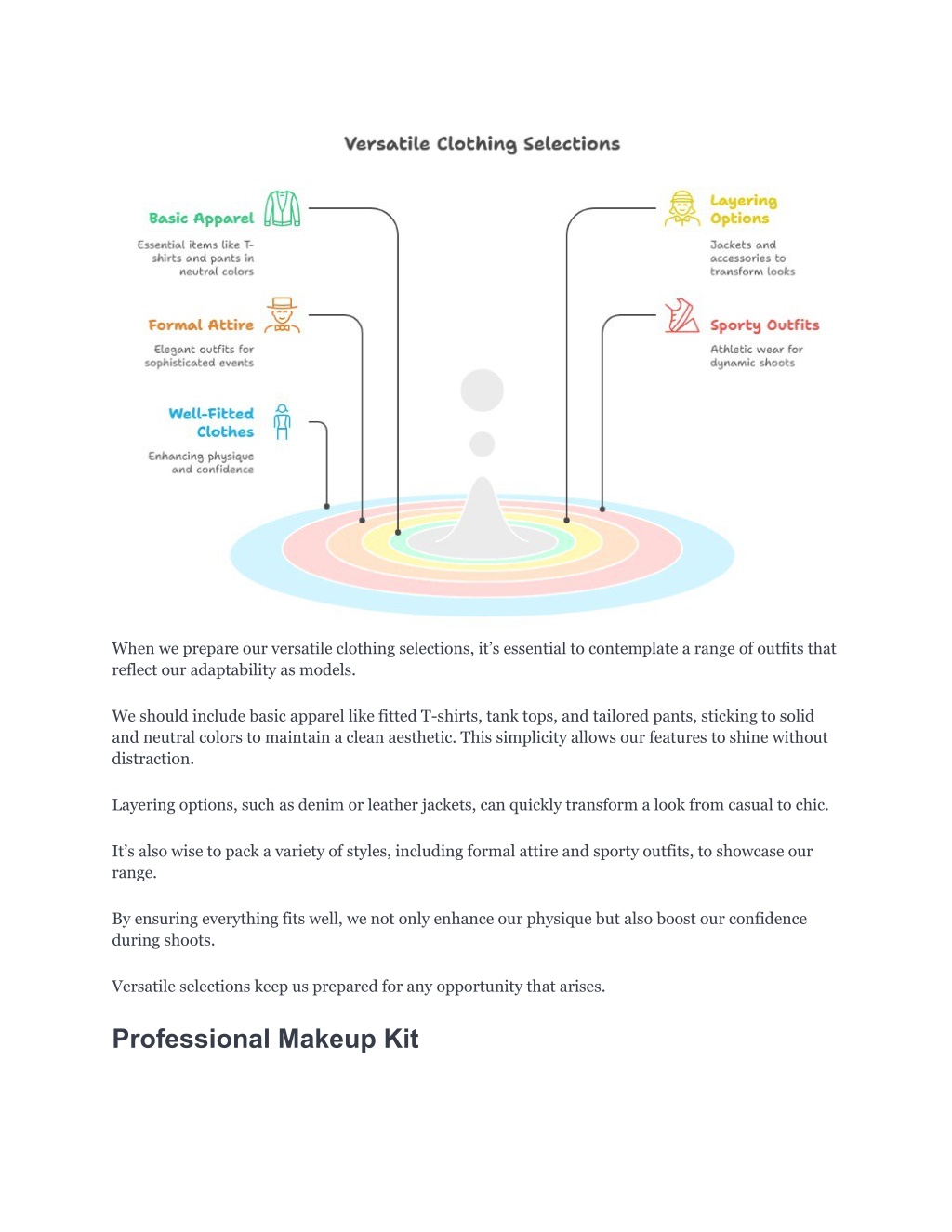 Versatile Clothing Selections

Basic Apparel

Essential items like T-shirts and pants in neutral colors

Formal Attire

Elegant outfits for sophisticated events

Well-Fitted Clothes

Enhancing physique and confidence

Layering Options

Jackets and accessories to transform looks

Sporty Outfits

Athletic wear for dynamic shoots

When we prepare our versatile clothing selections, it's essential to contemplate a range of outfits that reflect our adaptability as models.

We should include basic apparel like fitted T-shirts, tank tops, and tailored pants, sticking to solid and neutral colors to maintain a clean aesthetic. This simplicity allows our features to shine without distraction.

Layering options, such as denim or leather jackets, can quickly transform a look from casual to chic.

It's also wise to pack a variety of styles, including formal attire and sporty outfits, to showcase our range.

By ensuring everything fits well, we not only enhance our physique but also boost our confidence during shoots.

Versatile selections keep us prepared for any opportunity that arises.

Professional Makeup Kit